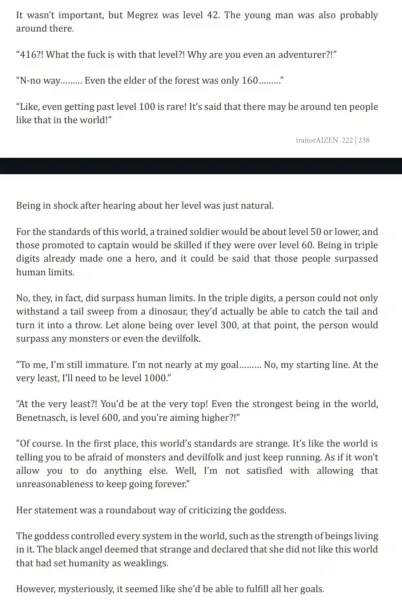 It wasn't important, but Megrez was level 42. The young man was also probably around there.

"416?! What the fuck is with that level?! Why are you even an adventurer?!"

"N-no way......... Even the elder of the forest was only 160........."

"Like, even getting past level 100 is rare! It's said that there may be around ten people like that in the world!"

traitorAIZEN 222 | 238

Being in shock after hearing about her level was just natural.

For the standards of this world, a trained soldier would be about level 50 or lower, and those promoted to captain would be skilled if they were over level 60. Being in triple digits already made one a hero, and it could be said that those people surpassed human limits.

No, they, in fact, did surpass human limits. In the triple digits, a person could not only withstand a tail sweep from a dinosaur, they'd actually be able to catch the tail and turn it into a throw. Let alone being over level 300, at that point, the person would surpass any monsters or even the devilfolk.

"To me, I'm still immature. I'm not nearly at my goal......... No, my starting line. At the very least, I'll need to be level 1000."

"At the very least?! You'd be at the very top! Even the strongest being in the world, Benetnasch, is level 600, and you're aiming higher?!"

"Of course. In the first place, this world's standards are strange. It's like the world is telling you to be afraid of monsters and devilfolk and just keep running. As if it won't allow you to do anything else. Well, I'm not satisfied with allowing that unreasonableness to keep going forever."

Her statement was a roundabout way of criticizing the goddess.

The goddess controlled every system in the world, such as the strength of beings living in it. The black angel deemed that strange and declared that she did not like this world that had set humanity as weaklings.

However, mysteriously, it seemed like she'd be able to fulfill all her goals.